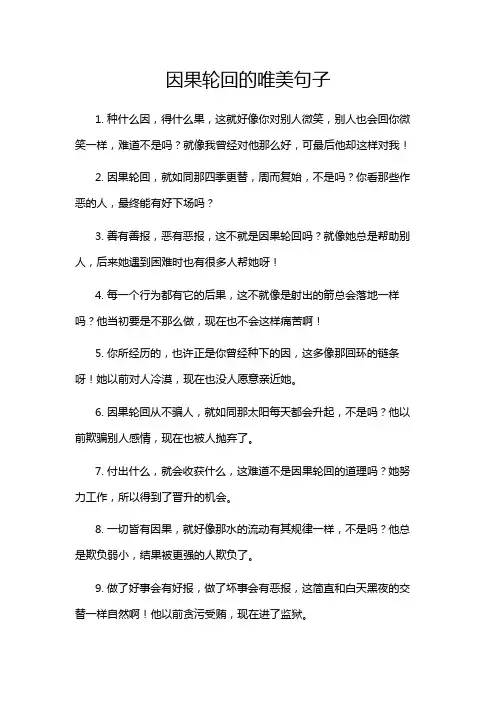 因果轮回的唯美句子

1. 种什么因，得什么果，这就好像你对别人微笑，别人也会回你微笑一样，难道不是吗？就像我曾经对他那么好，可最后他却这样对我！

2. 因果轮回，就如同那四季更替，周而复始，不是吗？你看那些作恶的人，最终能有好下场吗？

3. 善有善报，恶有恶报，这不就是因果轮回吗？就像她总是帮助别人，后来她遇到困难时也有很多人帮她呀！

4. 每一个行为都有它的后果，这不就像是射出的箭总会落地一样吗？他当初要是不那么做，现在也不会这样痛苦啊！

5. 你所经历的，也许正是你曾经种下的因，这多像那回环的链条呀！她以前对人冷漠，现在也没人愿意亲近她。

6. 因果轮回从不骗人，就如同那太阳每天都会升起，不是吗？他以前欺骗别人感情，现在也被人抛弃了。

7. 付出什么，就会收获什么，这难道不是因果轮回的道理吗？她努力工作，所以得到了晋升的机会。

8. 一切皆有因果，就好像那水的流动有其规律一样，不是吗？他总是欺负弱小，结果被更强的人欺负了。

9. 做了好事会有好报，做了坏事会有恶报，这简直和白天黑夜的交替一样自然啊！他以前贪污受贿，现在进了监狱。